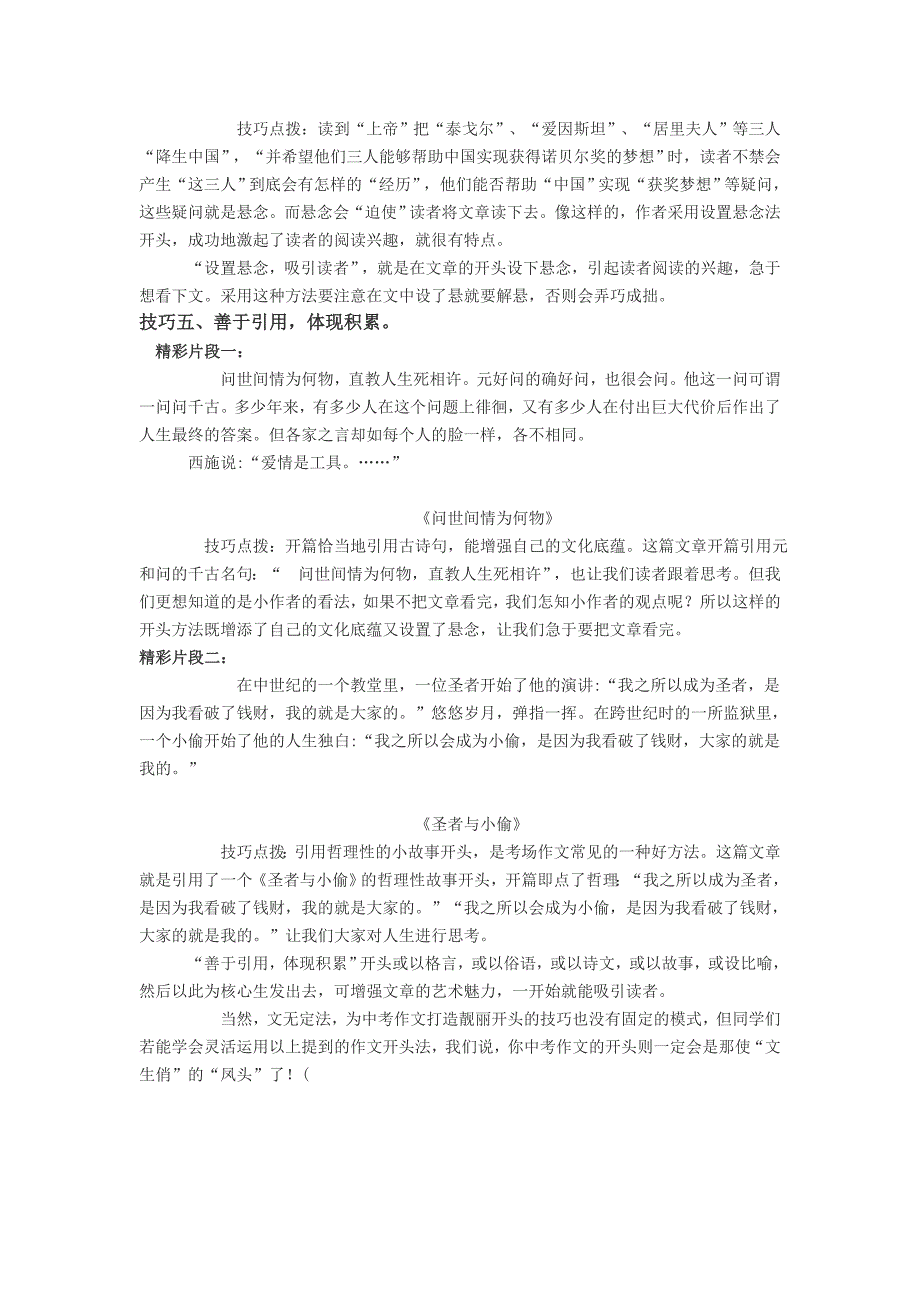 技巧点拨：读到“上帝”把“泰戈尔”、“爱因斯坦”、“居里夫人”等三人“降生中国”，“并希望他们三人能够帮助中国实现获得诺贝尔奖的梦想”时，读者不禁会产生“这三人”到底会有怎样的“经历”，他们能否帮助“中国”实现“获奖梦想”等疑问，这些疑问就是悬念。而悬念会“迫使”读者将文章读下去。像这样的，作者采用设置悬念法开头，成功地激起了读者的阅读兴趣，就很有特点。

“设置悬念，吸引读者”，就是在文章的开头设下悬念，引起读者阅读的兴趣，急于想看下文。采用这种方法要注意在文中设了悬就要解悬，否则会弄巧成拙。

技巧五、善于引用，体现积累。

精彩片段一：

问世间情为何物，直教人生死相许。元好问的确好问，也很会问。他这一问可谓一问问千古。多少年来，有多少人在这个问题上徘徊，又有多少人在付出巨大代价后作出了人生最终的答案。但各家之言却如每个人的脸一样，各不相同。

西施说：“爱情是工具。……”

《问世间情为何物》

技巧点拨：开篇恰当地引用古诗句，能增强自己的文化底蕴。这篇文章开篇引用元和问的千古名句：“ 问世间情为何物，直教人生死相许”，也让我们读者跟着思考。但我们更想知道的是小作者的看法，如果不把文章看完，我们怎知小作者的观点呢？所以这样的开头方法既增添了自己的文化底蕴又设置了悬念，让我们急于要把文章看完。

精彩片段二：

在中世纪的一个教堂里，一位圣者开始了他的演讲：“我之所以成为圣者，是因为我看破了钱财，我的就是大家的。”悠悠岁月，弹指一挥。在跨世纪时的一所监狱里，一个小偷开始了他的人生独白：“我之所以会成为小偷，是因为我看破了钱财，大家的就是我的。”

《圣者与小偷》

技巧点拨：引用哲理性的小故事开头，是考场作文常见的一种好方法。这篇文章就是引用了一个《圣者与小偷》的哲理性故事开头，开篇即点了哲理：“我之所以成为圣者，是因为我看破了钱财，我的就是大家的。”“我之所以会成为小偷，是因为我看破了钱财，大家的就是我的。”让我们大家对人生进行思考。

“善于引用，体现积累”开头或以格言，或以俗语，或以诗文，或以故事，或设比喻，然后以此为核心生发出去，可增强文章的艺术魅力，一开始就能吸引读者。

当然，文无定法，为中考作文打造靓丽开头的技巧也没有固定的模式，但同学们若能学会灵活运用以上提到的作文开头法，我们说，你中考作文的开头则一定会是那使“文生俏”的“凤头”了！(